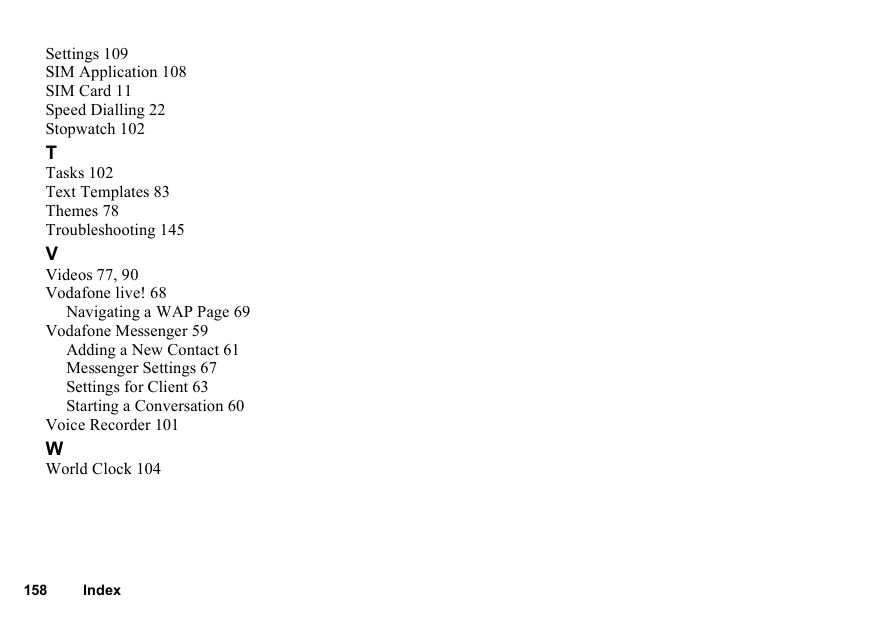 Settings 109
SIM Application 108
SIM Card 11
Speed Dialling 22
Stopwatch 102

T

Tasks 102
Text Templates 83
Themes 78
Troubleshooting 145

V

Videos 77, 90
Vodafone live! 68
Navigating a WAP Page 69
Vodafone Messenger 59
Adding a New Contact 61
Messenger Settings 67
Settings for Client 63
Starting a Conversation 60
Voice Recorder 101

W

World Clock 104

158 Index